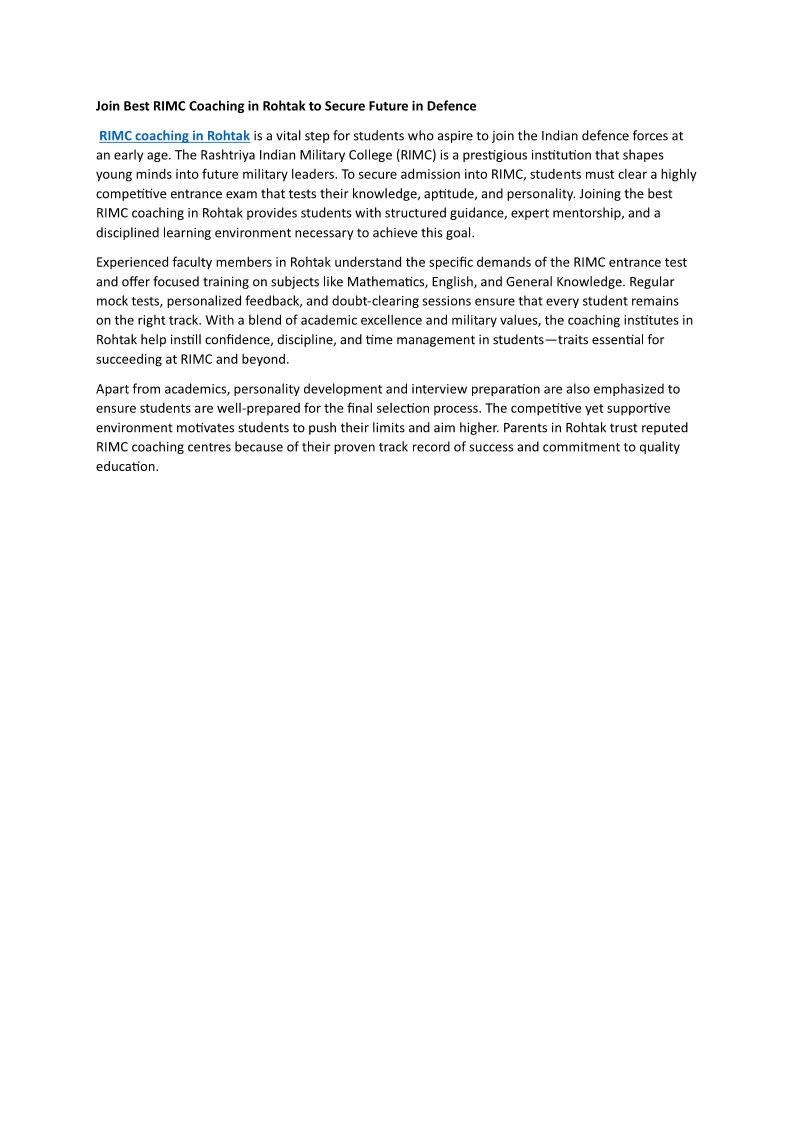 Join Best RIMC Coaching in Rohtak to Secure Future in Defence

RIMC coaching in Rohtak is a vital step for students who aspire to join the Indian defence forces at an early age. The Rashtriya Indian Military College (RIMC) is a prestigious institution that shapes young minds into future military leaders. To secure admission into RIMC, students must clear a highly competitive entrance exam that tests their knowledge, aptitude, and personality. Joining the best RIMC coaching in Rohtak provides students with structured guidance, expert mentorship, and a disciplined learning environment necessary to achieve this goal.

Experienced faculty members in Rohtak understand the specific demands of the RIMC entrance test and offer focused training on subjects like Mathematics, English, and General Knowledge. Regular mock tests, personalized feedback, and doubt-clearing sessions ensure that every student remains on the right track. With a blend of academic excellence and military values, the coaching institutes in Rohtak help instill confidence, discipline, and time management in students—traits essential for succeeding at RIMC and beyond.

Apart from academics, personality development and interview preparation are also emphasized to ensure students are well-prepared for the final selection process. The competitive yet supportive environment motivates students to push their limits and aim higher. Parents in Rohtak trust reputed RIMC coaching centres because of their proven track record of success and commitment to quality education.